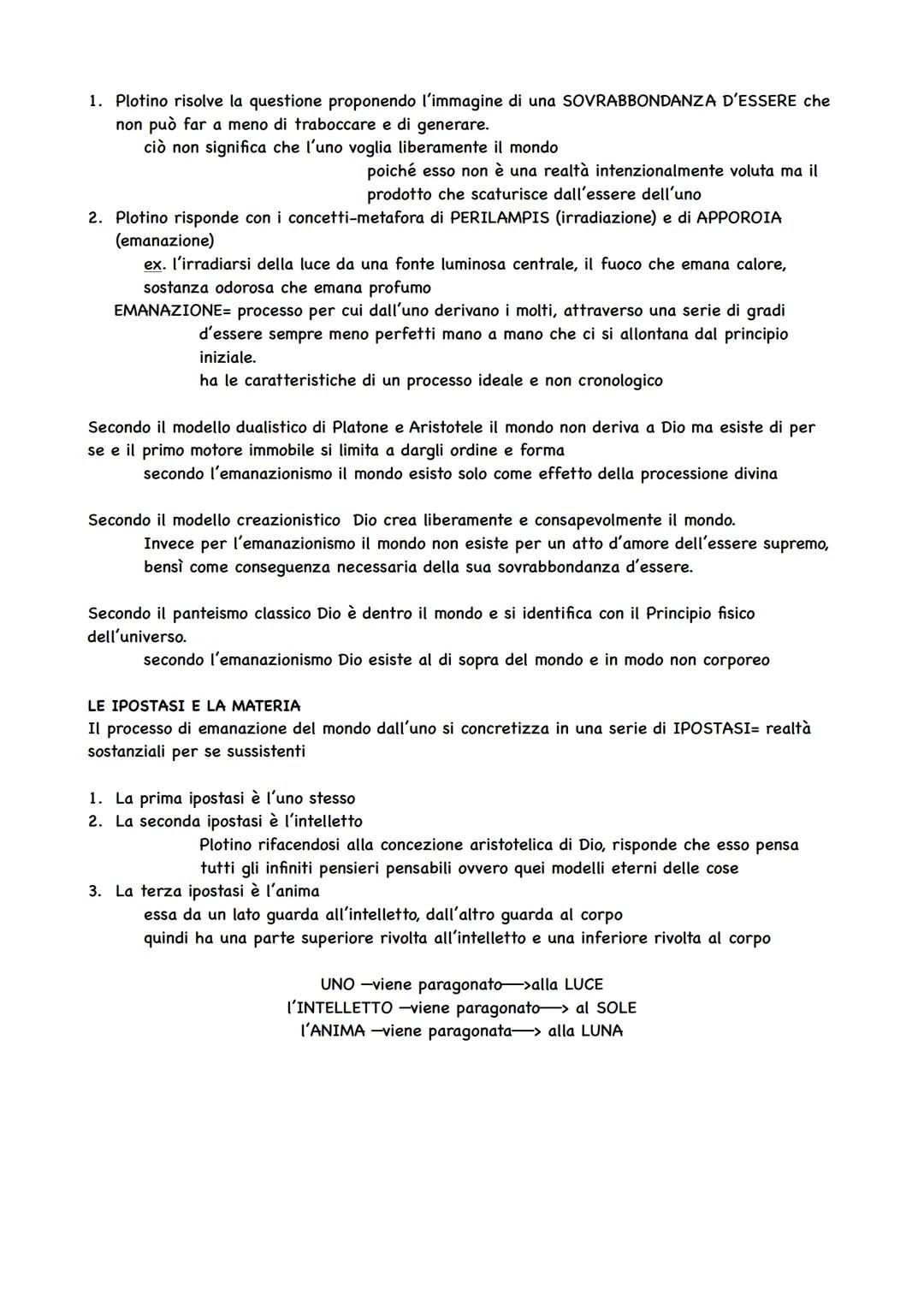 1. Plotino risolve la questione proponendo l'immagine di una SOVRABBONDANZA D'ESSERE che non può far a meno di traboccare e di generare.
ciò non significa che l'uno voglia liberamente il mondo
poiché esso non è una realtà intenzionalmente voluta ma il prodotto che scaturisce dall'essere dell'uno
2. Plotino risponde con i concetti-metafora di PERILAMPIS (irradiazione) e di APPOROIA (emanazione)
ex. l'irradiarsi della luce da una fonte luminosa centrale, il fuoco che emana calore, sostanza odorosa che emana profumo
EMANAZIONE= processo per cui dall'uno derivano i molti, attraverso una serie di gradi d'essere sempre meno perfetti mano a mano che ci si allontana dal principio iniziale.
ha le caratteristiche di un processo ideale e non cronologico

Secondo il modello dualistico di Platone e Aristotele il mondo non deriva a Dio ma esiste di per se e il primo motore immobile si limita a dargli ordine e forma
secondo l'emanazionismo il mondo esisto solo come effetto della processione divina

Secondo il modello creazionistico Dio crea liberamente e consapevolmente il mondo.
Invece per l'emanazionismo il mondo non esiste per un atto d'amore dell'essere supremo, bensì come conseguenza necessaria della sua sovrabbondanza d'essere.

Secondo il panteismo classico Dio è dentro il mondo e si identifica con il Principio fisico dell'universo.
secondo l'emanazionismo Dio esiste al di sopra del mondo e in modo non corporeo

LE IPOSTASI E LA MATERIA
Il processo di emanazione del mondo dall'uno si concretizza in una serie di IPOSTASI= realtà sostanziali per se sussistenti

1. La prima ipostasi è l'uno stesso
2. La seconda ipostasi è l'intelletto
Plotino rifacendosi alla concezione aristotelica di Dio, risponde che esso pensa tutti gli infiniti pensieri pensabili ovvero quei modelli eterni delle cose
3. La terza ipostasi è l'anima
essa da un lato guarda all'intelletto, dall'altro guarda al corpo
quindi ha una parte superiore rivolta all'intelletto e una inferiore rivolta al corpo

UNO —viene paragonato—>alla LUCE
l'INTELLETTO —viene paragonato—> al SOLE
l'ANIMA —viene paragonata—> alla LUNA